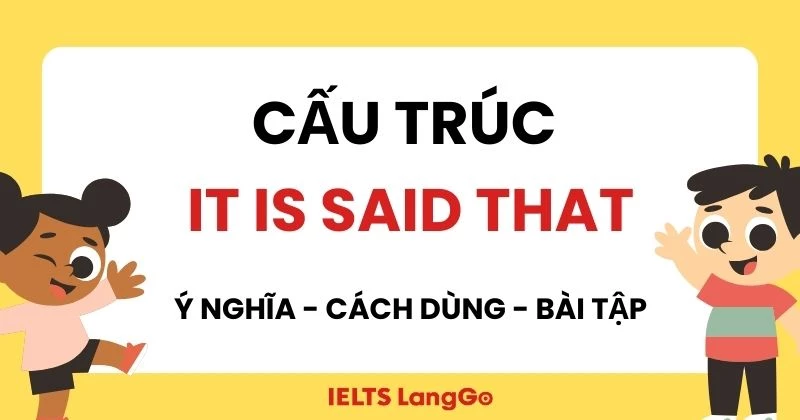 CẤU TRÚC
IT IS SAID THAT

Ý NGHĨA - CÁCH DÙNG - BÀI TẬP

IELTS LangGo